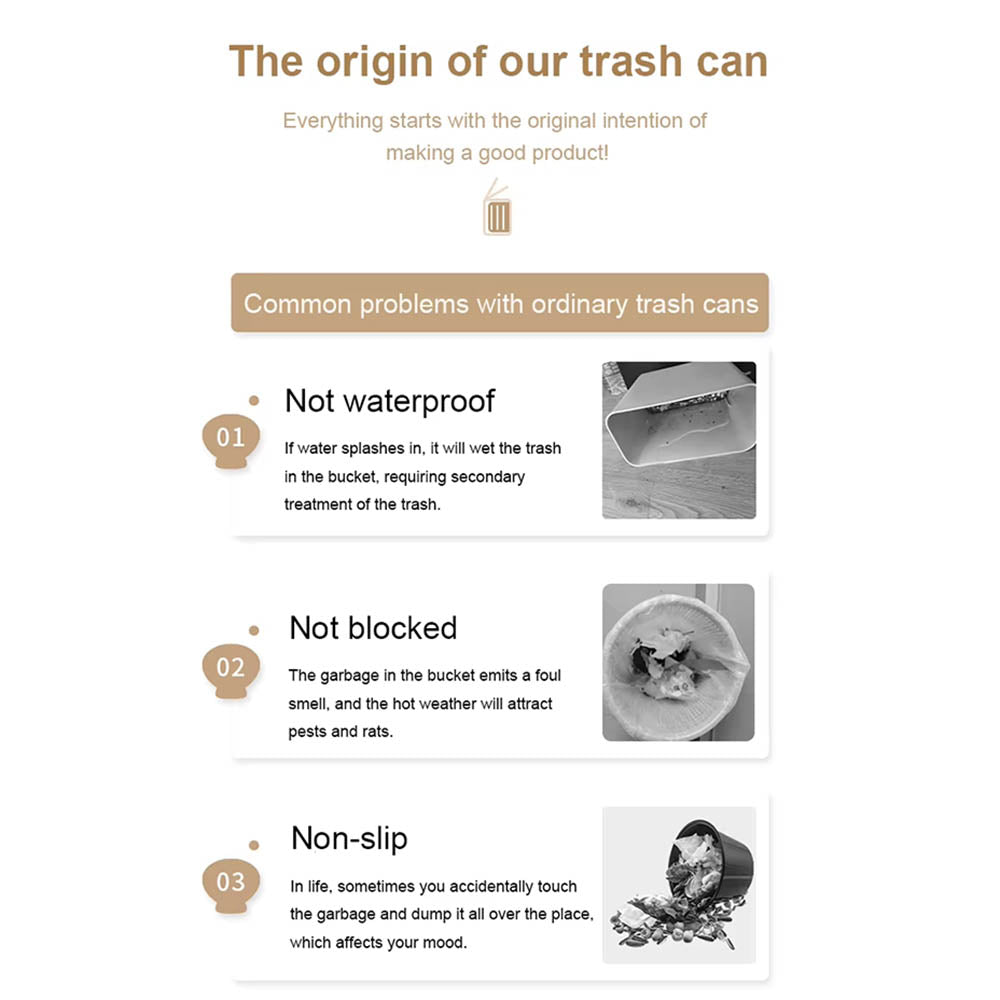 The origin of our trash can

Everything starts with the original intention of making a good product!

Common problems with ordinary trash cans

01

Not waterproof

If water splashes in, it will wet the trash in the bucket, requiring secondary treatment of the trash.

02

Not blocked

The garbage in the bucket emits a foul smell, and the hot weather will attract pests and rats.

03

Non-slip

In life, sometimes you accidentally touch the garbage and dump it all over the place, which affects your mood.